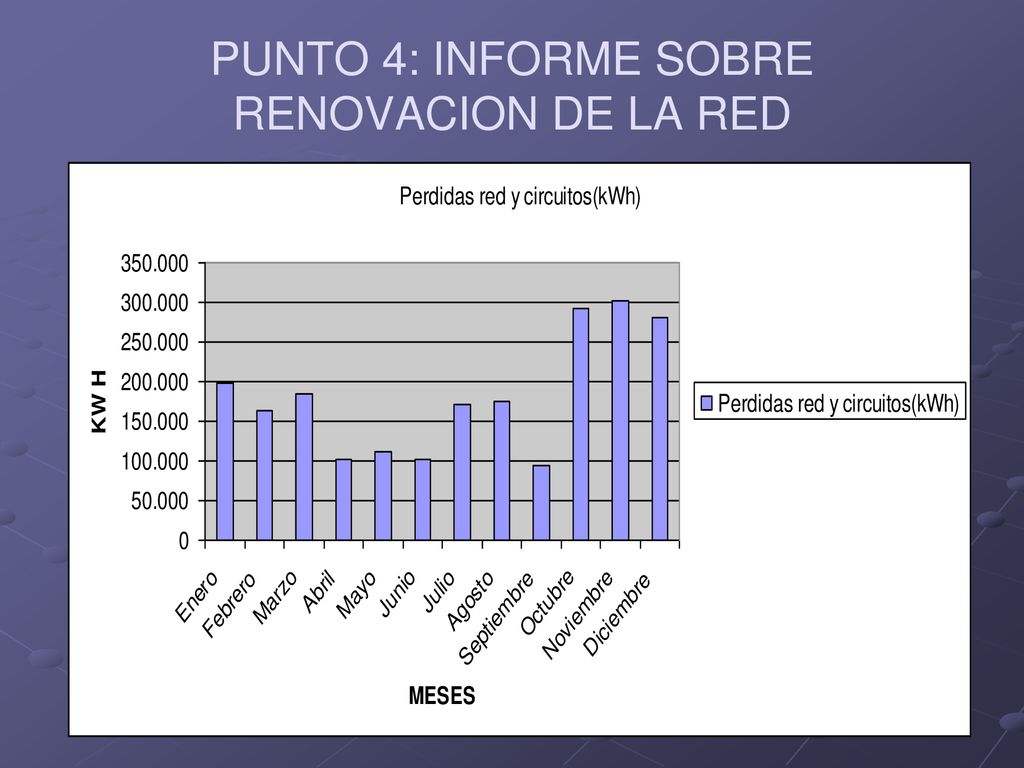 PUNTO 4: INFORME SOBRE RENOVACION DE LA RED

Perdidas red y circuitos(kWh)

350.000
300.000
250.000
200.000
150.000
100.000
50.000
0

KW H

Enero
Febrero
Marzo
Abril
Mayo
Junio
Julio
Agosto
Septiembre
Octubre
Noviembre
Diciembre

MESES

Perdidas red y circuitos(kWh)